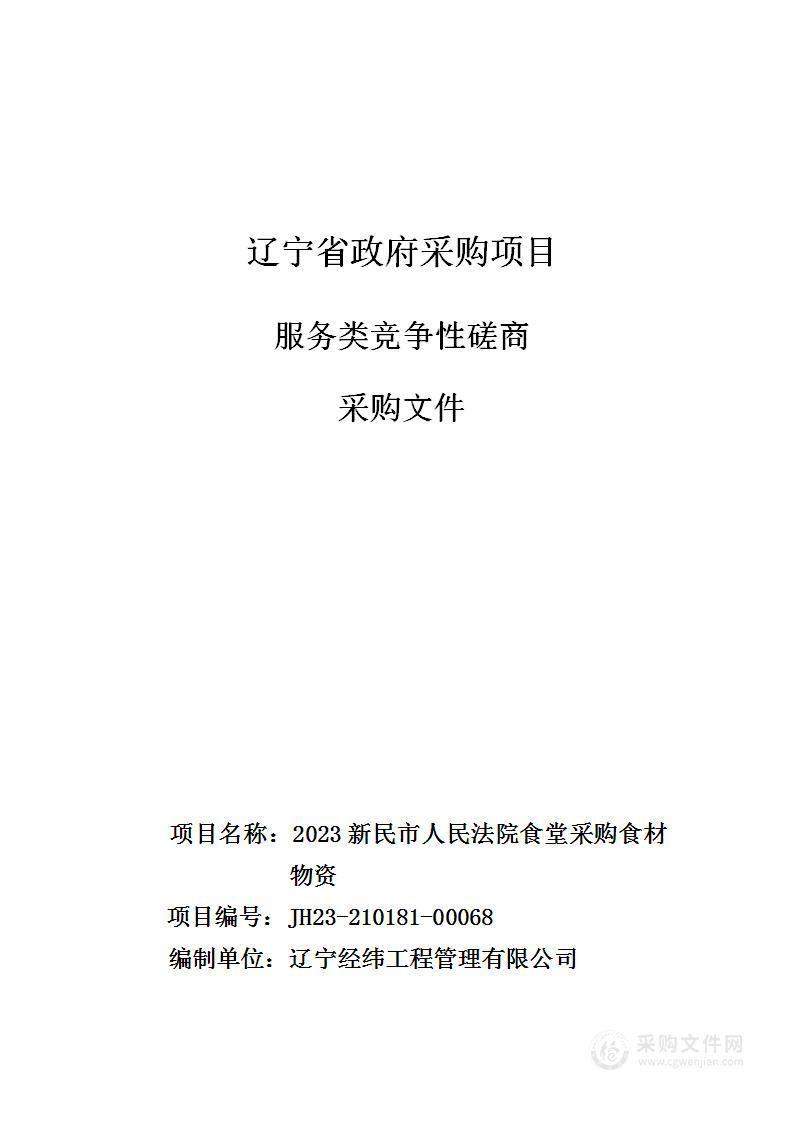 辽宁省政府采购项目

服务类竞争性磋商

采购文件

项目名称：2023 新民市人民法院食堂采购食材物资

项目编号：JH23-210181-00068

编制单位：辽宁经纬工程管理有限公司

采购文件网
www.cgwenjian.com